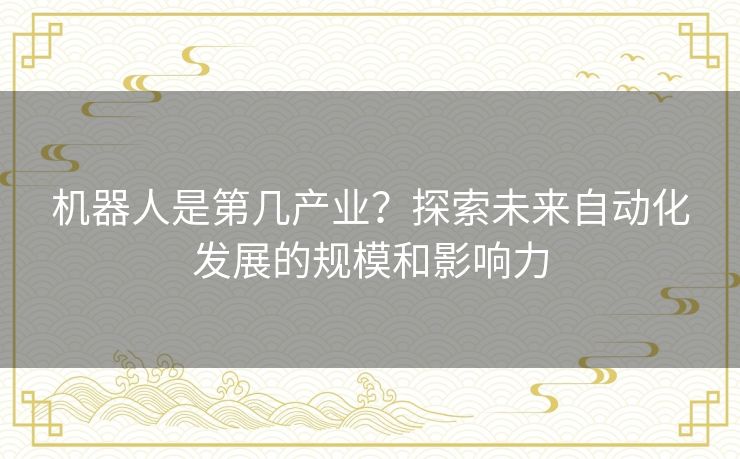 机器人是第几产业？探索未来自动化发展的规模和影响力